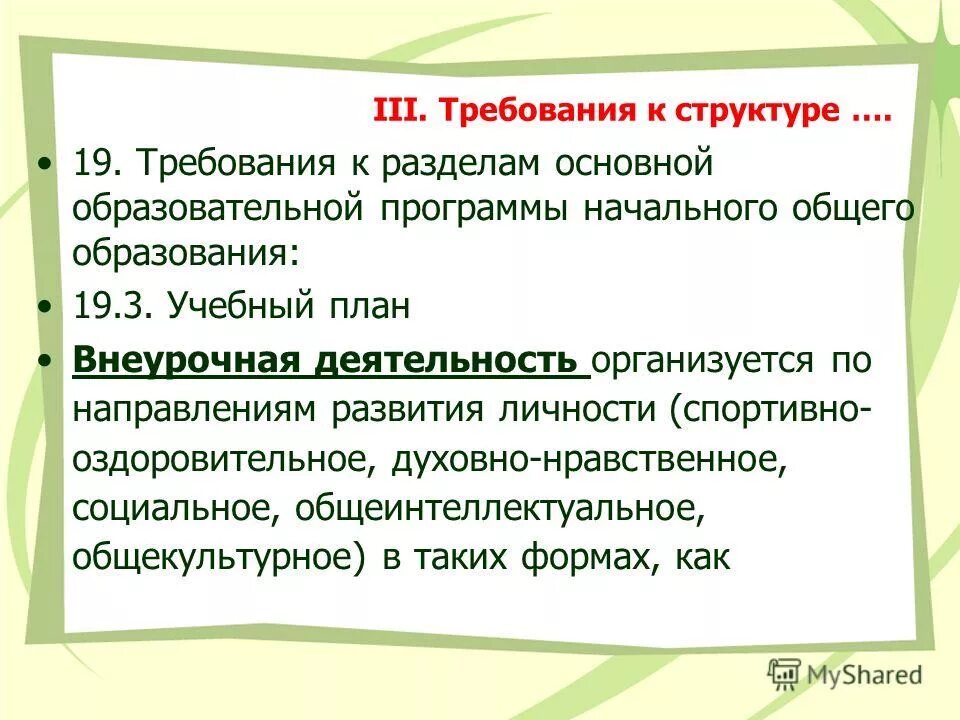 III. Требования к структуре ….

• 19. Требования к разделам основной образовательной программы начального общего образования:

• 19.3. Учебный план

• Внеурочная деятельность организуется по направлениям развития личности (спортивно-оздоровительное, духовно-нравственное, социальное, общеинтеллектуальное, общекультурное) в таких формах, как

MyShared